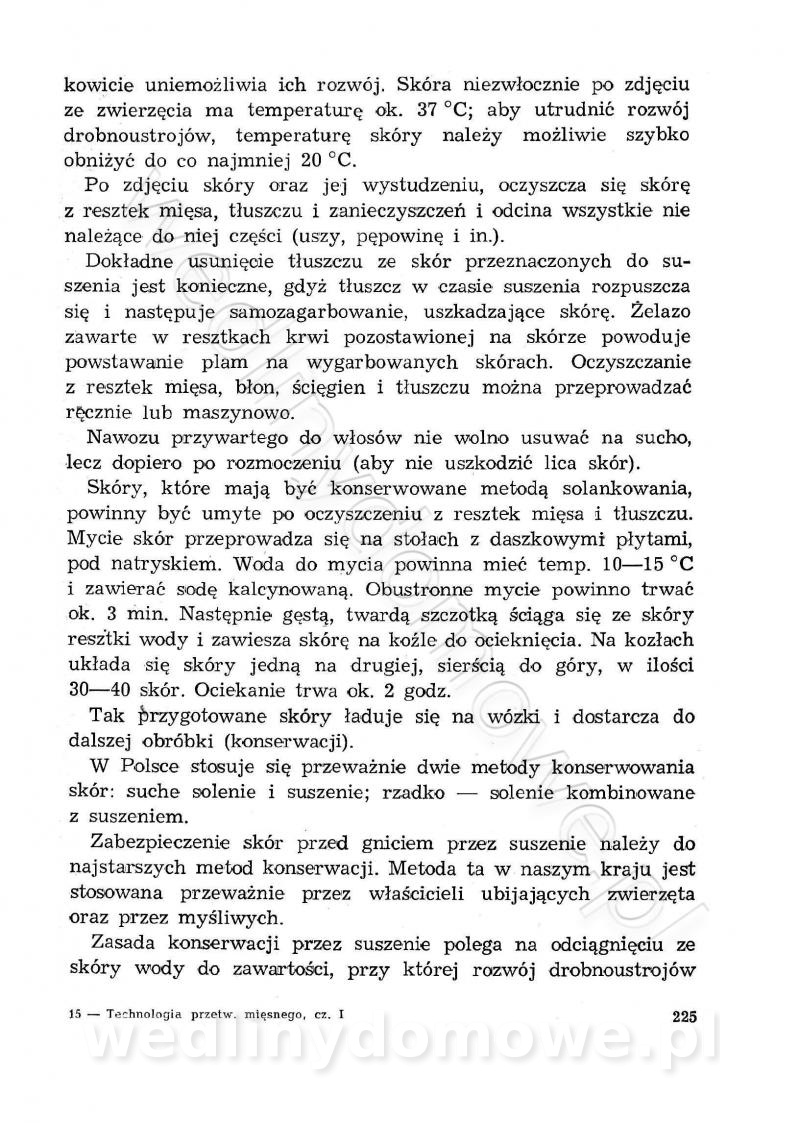 kowicie uniemożliwia ich rozwój. Skóra niezwłocznie po zdjęciu ze zwierzęcia ma temperaturę ok. 37 °C; aby utrudnić rozwój drobnoustrojów, temperaturę skóry należy możliwie szybko obniżyć do co najmniej 20 °C.

Po zdjęciu skóry oraz jej wystudzeniu, oczyszcza się skórę z resztek mięsa, tłuszczu i zanieczyszczeń i odcina wszystkie nie należące do niej części (uszy, pępowinę i in.).

Dokładne usunięcie tłuszczu ze skór przeznaczonych do suszenia jest konieczne, gdyż tłuszcz w czasie suszenia rozpuszcza się i następuje samozagarbowanie, uszkadzające skórę. Żelazo zawarte w resztkach krwi pozostawionej na skórze powoduje powstawanie plam na wygarbowanych skórach. Oczyszczanie z resztek mięsa, błon, ścięgien i tłuszczu można przeprowadzać ręcznie lub maszynowo.

Nawozu przywartego do włosów nie wolno usuwać na sucho, lecz dopiero po rozmoczeniu (aby nie uszkodzić lica skór).

Skóry, które mają być konserwowane metodą solankowania, powinny być umyte po oczyszczeniu z resztek mięsa i tłuszczu. Mycie skór przeprowadza się na stołach z daszkowymi płytami, pod natryskiem. Woda do mycia powinna mieć temp. 10—15 °C i zawierać sodę kalcynowaną. Obustronne mycie powinno trwać ok. 3 min. Następnie gęstą, twardą szczotką ściąga się ze skóry resztki wody i zawiesza skórę na koźle do ocieknięcia. Na kozłach układa się skóry jedną na drugiej, sierścią do góry, w ilości 30—40 skór. Ociekanie trwa ok. 2 godz.

Tak przygotowane skóry ładuje się na wózki i dostarcza do dalszej obróbki (konserwacji).

W Polsce stosuje się przeważnie dwie metody konserwowania skór: suche solenie i suszenie; rzadko — solenie kombinowane z suszeniem.

Zabezpieczenie skór przed gniciem przez suszenie należy do najstarszych metod konserwacji. Metoda ta w naszym kraju jest stosowana przeważnie przez właścicieli ubijających zwierzęta oraz przez myśliwych.

Zasada konserwacji przez suszenie polega na odciągnięciu ze skóry wody do zawartości, przy której rozwój drobnoustrojów

15 — Technologia przetw. mięsnego, cz. I

225

wedlinydomowe.pl